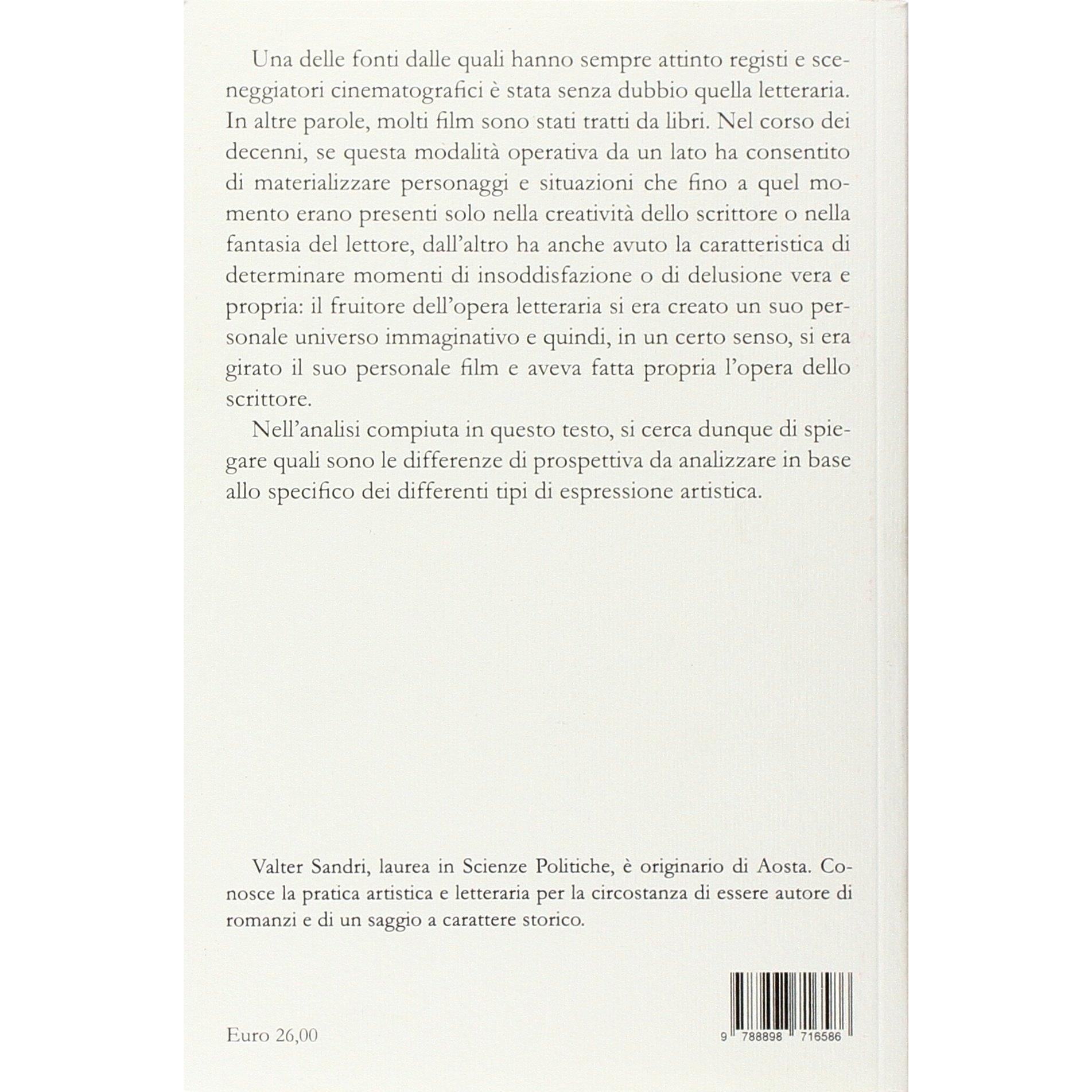 Una delle fonti dalle quali hanno sempre attinto registi e sceneggiatori cinematografici è stata senza dubbio quella letteraria. In altre parole, molti film sono stati tratti da libri. Nel corso dei decenni, se questa modalità operativa da un lato ha consentito di materializzare personaggi e situazioni che fino a quel momento erano presenti solo nella creatività dello scrittore o nella fantasia del lettore, dall'altro ha anche avuto la caratteristica di determinare momenti di insoddisfazione o di delusione vera e propria: il fruitore dell'opera letteraria si era creato un suo personale universo immaginativo e quindi, in un certo senso, si era girato il suo personale film e aveva fatta propria l'opera dello scrittore.

Nell'analisi compiuta in questo testo, si cerca dunque di spiegare quali sono le differenze di prospettiva da analizzare in base allo specifico dei differenti tipi di espressione artistica.

Valter Sandri, laurea in Scienze Politiche, è originario di Aosta. Conosce la pratica artistica e letteraria per la circostanza di essere autore di romanzi e di un saggio a carattere storico.

Euro 26,00

9 788898 716586